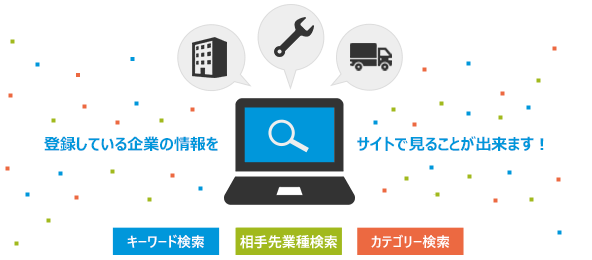 登録している企業の情報を

サイトで見ることが出来ます！

キーワード検索

相手先業種検索

カテゴリー検索